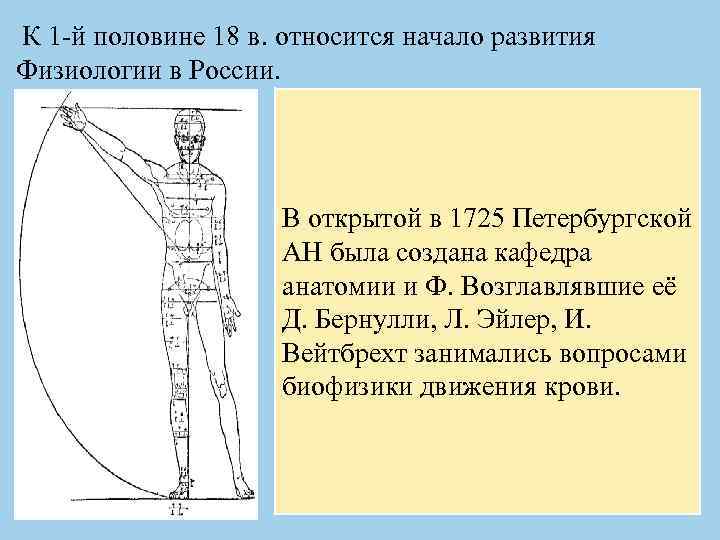 К 1-й половине 18 в. относится начало развития Физиологии в России.

В открытой в 1725 Петербургской АН была создана кафедра анатомии и Ф. Возглавлявшие её Д. Бернулли, Л. Эйлер, И. Вейтбрехт занимались вопросами биофизики движения крови.